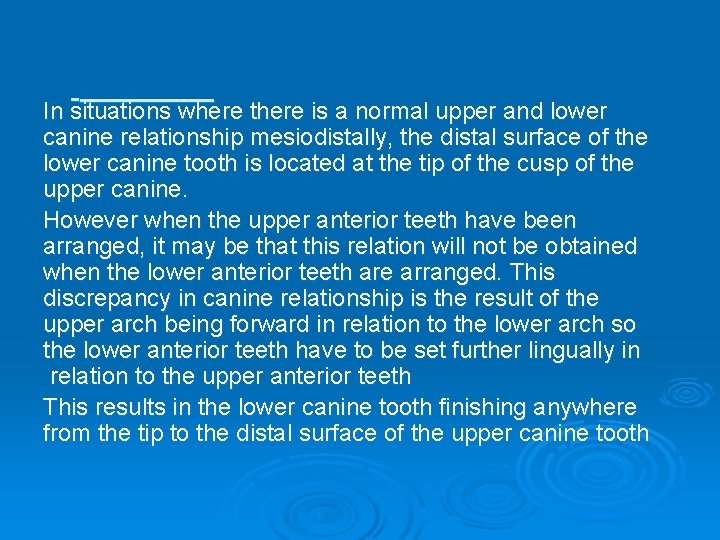 In situations where there is a normal upper and lower canine relationship mesiodistally, the distal surface of the lower canine tooth is located at the tip of the cusp of the upper canine.

However when the upper anterior teeth have been arranged, it may be that this relation will not be obtained when the lower anterior teeth are arranged. This discrepancy in canine relationship is the result of the upper arch being forward in relation to the lower arch so the lower anterior teeth have to be set further lingually in relation to the upper anterior teeth

This results in the lower canine tooth finishing anywhere from the tip to the distal surface of the upper canine tooth